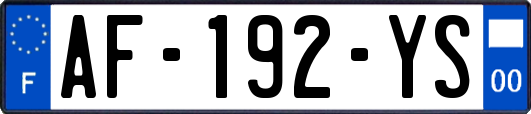 F
AF-192-YS
00